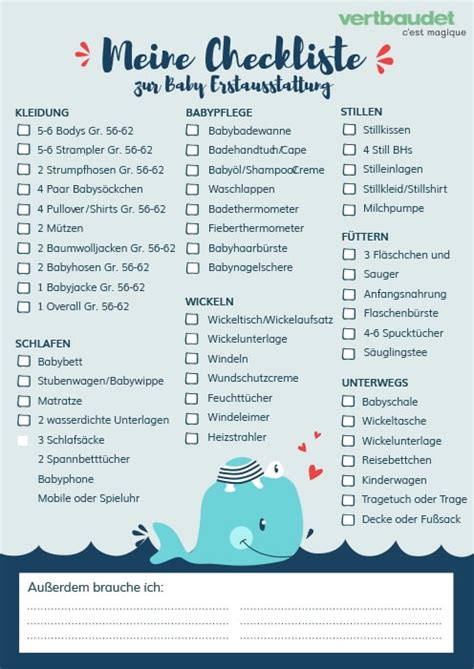 vertbaudet
c'est magique

Meine Checkliste
zur Baby Erstausstattung

KLEIDUNG
5-6 Bodys Gr. 56-62
5-6 Strampler Gr. 56-62
2 Strumpfhosen Gr. 56-62
4 Paar Babysöckchen
4 Pullover/Shirts Gr. 56-62
2 Mützen
2 Baumwolljacken Gr. 56-62
2 Babyhosen Gr. 56-62
1 Babyjacke Gr. 56-62
1 Overall Gr. 56-62

SCHLAFEN
Babybett
Stubenwagen/Babywippe
Matratze
2 wasserdichte Unterlagen
3 Schlafsäcke
2 Spannbetttücher
Babyphone
Mobile oder Spieluhr

BABYPFLEGE
Babybadewanne
Badehandtuch/Cape
Babyöl/Shampoo/Creme
Waschlappen
Badethermometer
Fieberthermometer
Babyhaarbürste
Babynagelschere

WICKELN
Wickeltisch/Wickelaufsatz
Wickelunterlage
Windeln
Wundschutzcreme
Feuchttücher
Windeleimer
Heizstrahler

STILLEN
Stillkissen
4 Still BHs
Stilleinlagen
Stillkleid/Stillshirt
Milchpumpe

FÜTTERN
3 Fläschchen und
Sauger
Anfangsnahrung
Flaschenbürste
4-6 Spucktücher
Säuglingstee

UNTERWEGS
Babyschale
Wickeltasche
Wickelunterlage
Reisebettchen
Kinderwagen
Tragetuch oder Trage
Decke oder Fußsack

Außerdem brauche ich: